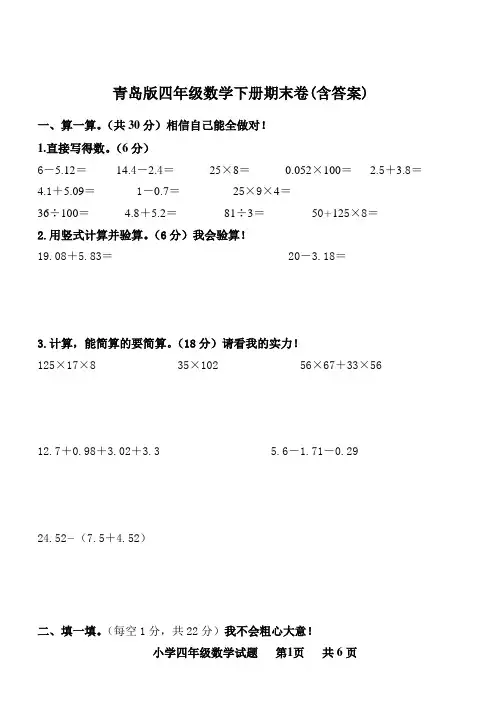 青岛版四年级数学下册期末卷(含答案)

一、算一算。(共30分)相信自己能全做对!

1.直接写得数。(6分)

$6-5.12=$ $14.4-2.4=$ $25\times8=$ $0.052\times100=$ $2.5+3.8=$

$4.1+5.09=$ $1-0.7=$ $25\times9\times4=$

$36\div100=$ $4.8+5.2=$ $81\div3=$ $50+125\times8=$

2.用竖式计算并验算。(6分)我会验算!

$19.08+5.83=$ $20-3.18=$

3.计算,能简算的要简算。(18分)请看我的实力!

$125\times17\times8$ $35\times102$ $56\times67+33\times56$

$12.7+0.98+3.02+3.3$ $5.6-1.71-0.29$

$24.52-(7.5+4.52)$

二、填一填。(每空1分,共22分)我不会粗心大意!

小学四年级数学试题 第1页 共6页